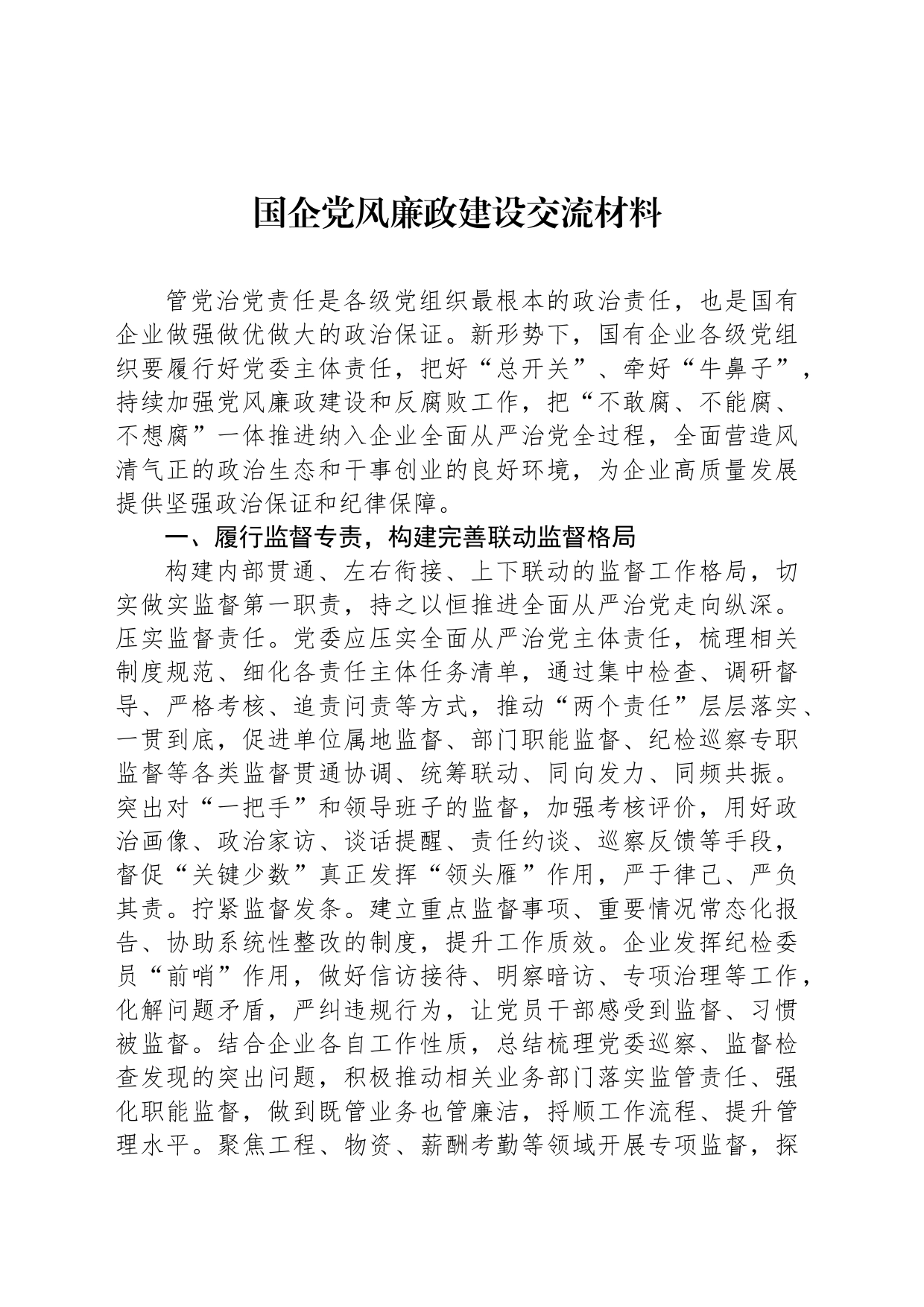 国企党风廉政建设交流材料

管党治党责任是各级党组织最根本的政治责任，也是国有企业做强做优做大的政治保证。新形势下，国有企业各级党组织要履行好党委主体责任，把好“总开关”、牵好“牛鼻子”，持续加强党风廉政建设和反腐败工作，把“不敢腐、不能腐、不想腐”一体推进纳入企业全面从严治党全过程，全面营造风清气正的政治生态和干事创业的良好环境，为企业高质量发展提供坚强政治保证和纪律保障。

一、履行监督专责，构建完善联动监督格局

构建内部贯通、左右衔接、上下联动的监督工作格局，切实做实监督第一职责，持之以恒推进全面从严治党走向纵深。压实监督责任。党委应压实全面从严治党主体责任，梳理相关制度规范、细化各责任主体任务清单，通过集中检查、调研督导、严格考核、追责问责等方式，推动“两个责任”层层落实、一贯到底，促进单位属地监督、部门职能监督、纪检巡察专职监督等各类监督贯通协调、统筹联动、同向发力、同频共振。突出对“一把手”和领导班子的监督，加强考核评价，用好政治画像、政治家访、谈话提醒、责任约谈、巡察反馈等手段，督促“关键少数”真正发挥“领头雁”作用，严于律己、严负其责。拧紧监督发条。建立重点监督事项、重要情况常态化报告、协助系统性整改的制度，提升工作质效。企业发挥纪检委员“前哨”作用，做好信访接待、明察暗访、专项治理等工作，化解问题矛盾，严纠违规行为，让党员干部感受到监督、习惯被监督。结合企业各自工作性质，总结梳理党委巡察、监督检查发现的突出问题，积极推动相关业务部门落实监管责任、强化职能监督，做到既管业务也管廉洁，捋顺工作流程、提升管理水平。聚焦工程、物资、薪酬考勤等领域开展专项监督，探